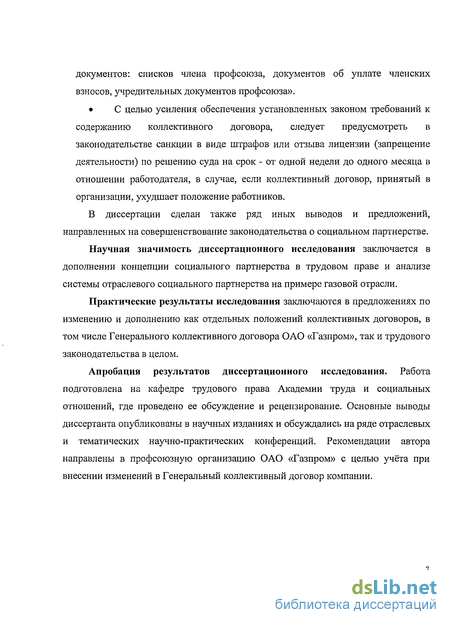 документов: списков члена профсоюза, документов об уплате членских взносов, учредительных документов профсоюза».

• С целью усиления обеспечения установленных законом требований к содержанию коллективного договора, следует предусмотреть в законодательстве санкции в виде штрафов или отзыва лицензии (запрещение деятельности) по решению суда на срок - от одной недели до одного месяца в отношении работодателя, в случае, если коллективный договор, принятый в организации, ухудшает положение работников.

В диссертации сделан также ряд иных выводов и предложений, направленных на совершенствование законодательства о социальном партнерстве.

Научная значимость диссертационного исследования заключается в дополнении концепции социального партнерства в трудовом праве и анализе системы отраслевого социального партнерства на примере газовой отрасли.

Практические результаты исследования заключаются в предложениях по изменению и дополнению как отдельных положений коллективных договоров, в том числе Генерального коллективного договора ОАО «Газпром», так и трудового законодательства в целом.

Апробация результатов диссертационного исследования. Работа подготовлена на кафедре трудового права Академии труда и социальных отношений, где проведено ее обсуждение и рецензирование. Основные выводы диссертанта опубликованы в научных изданиях и обсуждались на ряде отраслевых и тематических научно-практических конференций. Рекомендации автора направлены в профсоюзную организацию ОАО «Газпром» с целью учёта при внесении изменений в Генеральный коллективный договор компании.

7

dsLib.net
библиотека диссертаций